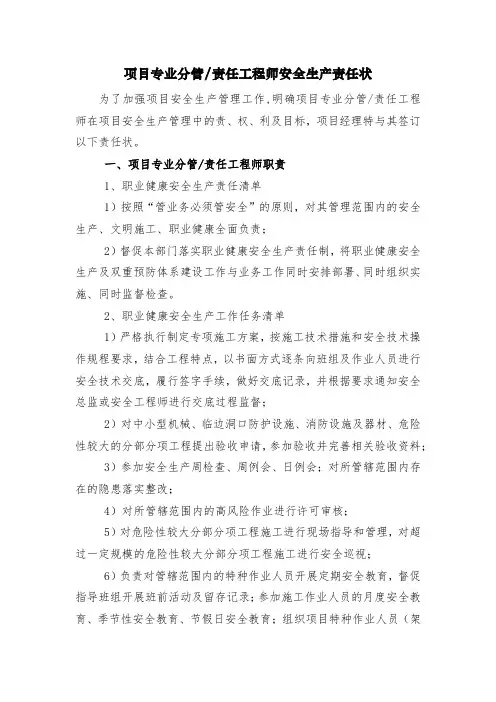 项目专业分管/责任工程师安全生产责任状

为了加强项目安全生产管理工作，明确项目专业分管/责任工程师在项目安全生产管理中的责、权、利及目标，项目经理特与其签订以下责任状。

一、项目专业分管/责任工程师职责

1、职业健康安全生产责任清单

1）按照“管业务必须管安全”的原则，对其管理范围内的安全生产、文明施工、职业健康全面负责；

2）督促本部门落实职业健康安全生产责任制，将职业健康安全生产及双重预防体系建设工作与业务工作同时安排部署、同时组织实施、同时监督检查。

2、职业健康安全生产工作任务清单

1）严格执行制定专项施工方案，按施工技术措施和安全技术操作规程要求，结合工程特点，以书面方式逐条向班组及作业人员进行安全技术交底，履行签字手续，做好交底记录，并根据要求通知安全总监或安全工程师进行交底过程监督；

2）对中小型机械、临边洞口防护设施、消防设施及器材、危险性较大的分部分项工程提出验收申请，参加验收并完善相关验收资料；

3）参加安全生产周检查、周例会、日例会；对所管辖范围内存在的隐患落实整改；

4）对所管辖范围内的高风险作业进行许可审核；

5）对危险性较大分部分项工程施工进行现场指导和管理，对超过一定规模的危险性较大分部分项工程施工进行安全巡视；

6）负责对管辖范围内的特种作业人员开展定期安全教育，督促指导班组开展班前活动及留存记录；参加施工作业人员的月度安全教育、季节性安全教育、节假日安全教育；组织项目特种作业人员（架